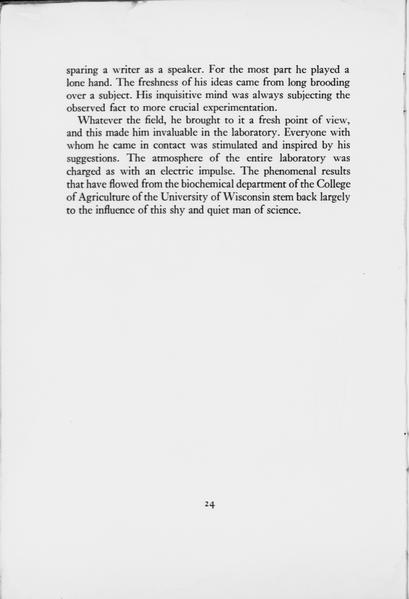 sparing a writer as a speaker. For the most part he played a lone hand. The freshness of his ideas came from long brooding over a subject. His inquisitive mind was always subjecting the observed fact to more crucial experimentation.

Whatever the field, he brought to it a fresh point of view, and this made him invaluable in the laboratory. Everyone with whom he came in contact was stimulated and inspired by his suggestions. The atmosphere of the entire laboratory was charged as with an electric impulse. The phenomenal results that have flowed from the biochemical department of the College of Agriculture of the University of Wisconsin stem back largely to the influence of this shy and quiet man of science.

24